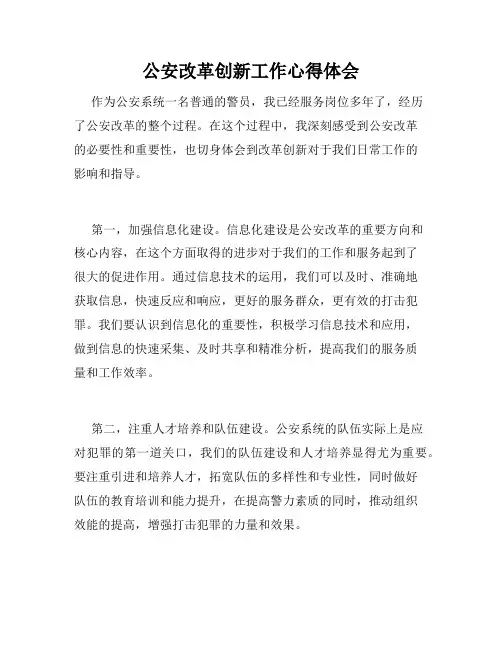 公安改革创新工作心得体会

作为公安系统一名普通的警员，我已经服务岗位多年了，经历了公安改革的整个过程。在这个过程中，我深刻感受到公安改革的必要性和重要性，也切身体会到改革创新对于我们日常工作的影响和指导。

第一，加强信息化建设。信息化建设是公安改革的重要方向和核心内容，在这个方面取得的进步对于我们的工作和服务起到了很大的促进作用。通过信息技术的运用，我们可以及时、准确地获取信息，快速反应和响应，更好的服务群众，更有效的打击犯罪。我们要认识到信息化的重要性，积极学习信息技术和应用，做到信息的快速采集、及时共享和精准分析，提高我们的服务质量和工作效率。

第二，注重人才培养和队伍建设。公安系统的队伍实际上是应对犯罪的第一道关口，我们的队伍建设和人才培养显得尤为重要。要注重引进和培养人才，拓宽队伍的多样性和专业性，同时做好队伍的教育培训和能力提升，在提高警力素质的同时，推动组织效能的提高，增强打击犯罪的力量和效果。